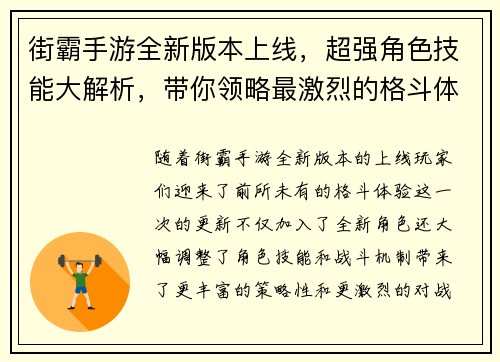 街霸手游全新版本上线，超强角色技能大解析，带你领略最激烈的格斗体

随着街霸手游全新版本的上线玩家们迎来了前所未有的格斗体验这一次的更新不仅加入了全新角色还大幅调整了角色技能和战斗机制带来了更丰富的策略性和更激烈的对战